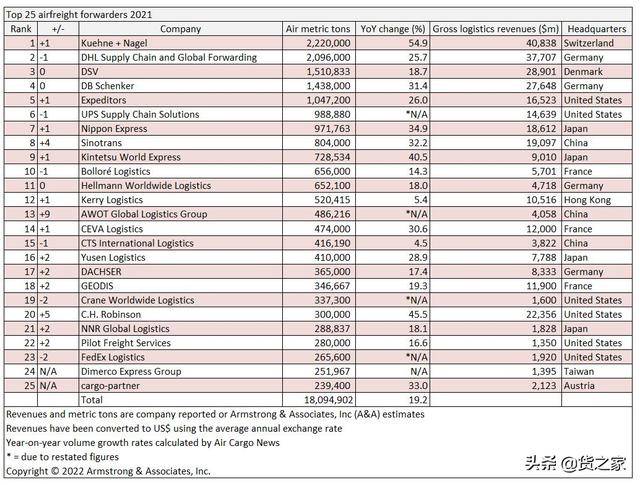 Top 25 airfreight forwarders 2021

| Rank | +/- | Company | Air metric tons | YoY change (%) | Gross logistics revenues ($m) | Headquarters |
|---|---|---|---|---|---|---|
| 1 | +1 | Kuehne + Nagel | 2,220,000 | 54.9 | 40,838 | Switzerland |
| 2 | -1 | DHL Supply Chain and Global Forwarding | 2,096,000 | 25.7 | 37,707 | Germany |
| 3 | 0 | DSV | 1,510,833 | 18.7 | 28,901 | Denmark |
| 4 | 0 | DB Schenker | 1,438,000 | 31.4 | 27,648 | Germany |
| 5 | +1 | Expeditors | 1,047,200 | 26.0 | 16,523 | United States |
| 6 | -1 | UPS Supply Chain Solutions | 988,880 | *N/A | 14,639 | United States |
| 7 | +1 | Nippon Express | 971,763 | 34.9 | 18,612 | Japan |
| 8 | +4 | Sinotrans | 804,000 | 32.2 | 19,097 | China |
| 9 | +1 | Kintetsu World Express | 728,534 | 40.5 | 9,010 | Japan |
| 10 | -1 | Bolloré Logistics | 656,000 | 14.3 | 5,701 | France |
| 11 | 0 | Hellmann Worldwide Logistics | 652,100 | 18.0 | 4,718 | Germany |
| 12 | +1 | Kerry Logistics | 520,415 | 5.4 | 10,516 | Hong Kong |
| 13 | +9 | AWOT Global Logistics Group | 486,216 | *N/A | 4,058 | China |
| 14 | +1 | CEVA Logistics | 474,000 | 30.6 | 12,000 | France |
| 15 | -1 | CTS International Logistics | 416,190 | 4.5 | 3,822 | China |
| 16 | +2 | Yusen Logistics | 410,000 | 28.9 | 7,788 | Japan |
| 17 | +2 | DACHSER | 365,000 | 17.4 | 8,333 | Germany |
| 18 | +2 | GEODIS | 346,667 | 19.3 | 11,900 | France |
| 19 | -2 | Crane Worldwide Logistics | 337,300 | *N/A | 1,600 | United States |
| 20 | +5 | C.H. Robinson | 300,000 | 45.5 | 22,356 | United States |
| 21 | +2 | NNR Global Logistics | 288,837 | 18.1 | 1,828 | Japan |
| 22 | +2 | Pilot Freight Services | 280,000 | 16.6 | 1,350 | United States |
| 23 | -2 | FedEx Logistics | 265,600 | *N/A | 1,920 | United States |
| 24 | N/A | Dimerco Express Group | 251,967 | N/A | 1,395 | Taiwan |
| 25 | N/A | cargo-partner | 239,400 | 33.0 | 2,123 | Austria |
| | | Total | 18,094,902 | 19.2 | | |

Revenues and metric tons are company reported or Armstrong & Associates, Inc (A&A) estimates
Revenues have been converted to US$ using the average annual exchange rate
Year-on-year volume growth rates calculated by Air Cargo News
* = due to restated figures
Copyright © 2022 Armstrong & Associates, Inc.

头条 @货之家